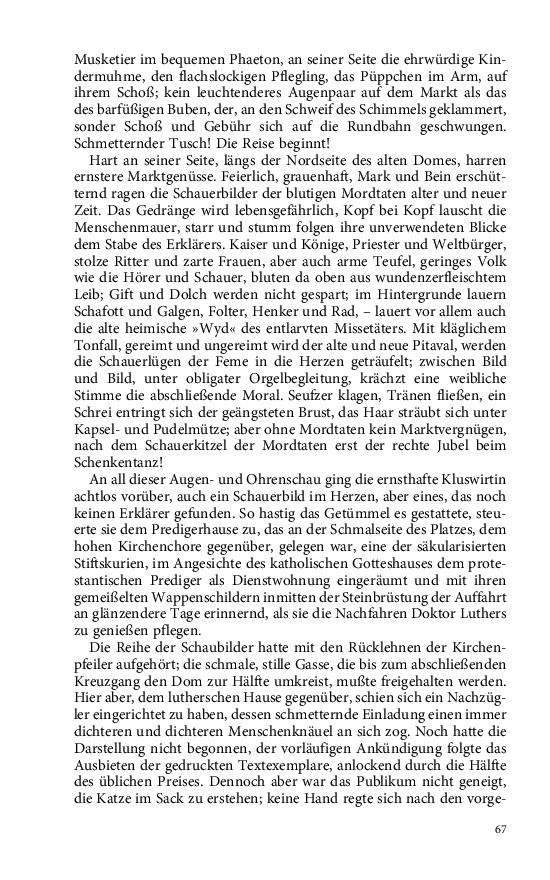 Musketier im bequemen Phaeton, an seiner Seite die ehrwürdige Kindermuhme, den flachslockigen Pflegling, das Püppchen im Arm, auf ihrem Schoß; kein leuchtenderes Augenpaar auf dem Markt als das des barfüßigen Buben, der, an den Schweif des Schimmels geklammert, sonder Schoß und Gebühr sich auf die Rundbahn geschwungen. Schmetternder Tusch! Die Reise beginnt!

Hart an seiner Seite, längs der Nordseite des alten Domes, harren ernstere Marktgenüsse. Feierlich, grauenhaft, Mark und Bein erschütternd ragen die Schauerbilder der blutigen Mordtaten alter und neuer Zeit. Das Gedränge wird lebensgefährlich, Kopf bei Kopf lauscht die Menschenmauer, starr und stumm folgen ihre unverwendeten Blicke dem Stabe des Erklärers. Kaiser und Könige, Priester und Weltbürger, stolze Ritter und zarte Frauen, aber auch arme Teufel, geringes Volk wie die Hörer und Schauer, bluten da oben aus wundenzerfleischtem Leib; Gift und Dolch werden nicht gespart; im Hintergrunde lauern Schafott und Galgen, Folter, Henker und Rad, – lauert vor allem auch die alte heimische »Wyd« des entlarvten Missetäters. Mit kläglichem Tonfall, gereimt und ungereimt wird der alte und neue Pitaval, werden die Schauerlügen der Feme in die Herzen geträufelt; zwischen Bild und Bild, unter obligater Orgelbegleitung, krächzt eine weibliche Stimme die abschließende Moral. Seufzer klagen, Tränen fließen, ein Schrei entringt sich der geängsteten Brust, das Haar sträubt sich unter Kapsel- und Pudelmütze; aber ohne Mordtaten kein Marktvergnügen, nach dem Schauerkitzel der Mordtaten erst der rechte Jubel beim Schenkentanz!

An all dieser Augen- und Ohrenschau ging die ernsthafte Kluswirtin achtlos vorüber, auch ein Schauerbild im Herzen, aber eines, das noch keinen Erklärer gefunden. So hastig das Getümmel es gestattete, steuerte sie dem Predigerhause zu, das an der Schmalseite des Platzes, dem hohen Kirchenchore gegenüber, gelegen war, eine der säkularisierten Stiftskurien, im Angesichte des katholischen Gotteshauses dem protestantischen Prediger als Dienstwohnung eingeräumt und mit ihren gemeißelten Wappenschildern inmitten der Steinbrüstung der Auffahrt an glänzendere Tage erinnernd, als sie die Nachfahren Doktor Luthers zu genießen pflegen.

Die Reihe der Schaubilder hatte mit den Rücklehnen der Kirchenpfeiler aufgehört; die schmale, stille Gasse, die bis zum abschließenden Kreuzgang den Dom zur Hälfte umkreist, mußte freigehalten werden. Hier aber, dem lutherschen Hause gegenüber, schien sich ein Nachzügler eingerichtet zu haben, dessen schmetternde Einladung einen immer dichteren und dichteren Menschenknäuel an sich zog. Noch hatte die Darstellung nicht begonnen, der vorläufigen Ankündigung folgte das Ausbieten der gedruckten Textexemplare, anlockend durch die Hälfte des üblichen Preises. Dennoch aber war das Publikum nicht geneigt, die Katze im Sack zu erstehen; keine Hand regte sich nach den vorge-

67